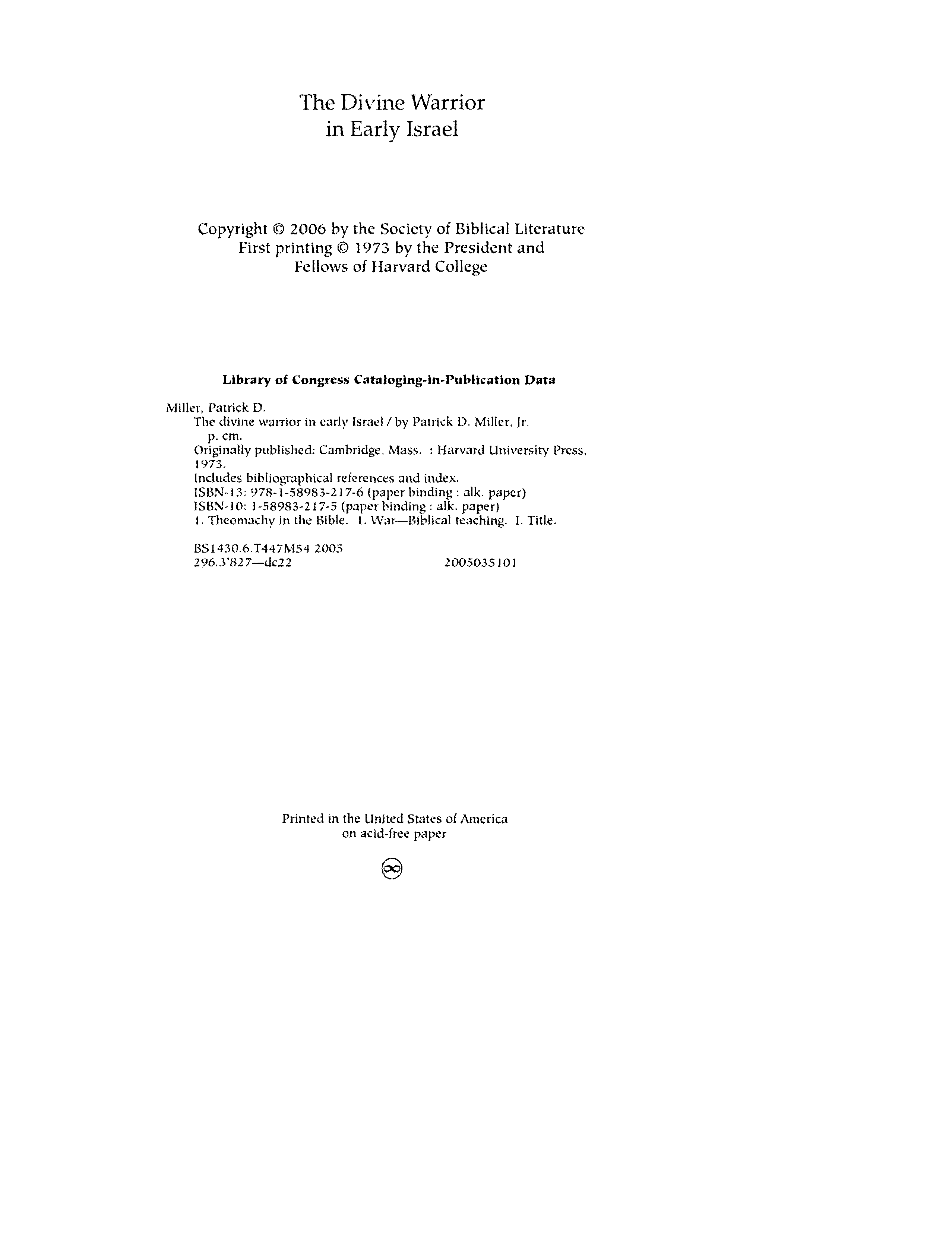 The Divine Warrior
in Early Israel

Copyright © 2006 by the Society of Biblical Literature
First printing © 1973 by the President and
Fellows of Harvard College

**Library of Congress Cataloging-in-Publication Data**

Miller, Patrick D.
The divine warrior in early Israel / by Patrick D. Miller, Jr.
p. cm.
Originally published: Cambridge, Mass. : Harvard University Press, 1973.
Includes bibliographical references and index.
ISBN-13: 978-1-58983-217-6 (paper binding : alk. paper)
ISBN-10: 1-58983-217-5 (paper binding : alk. paper)
1. Theomachy in the Bible. 1. War—Biblical teaching. I. Title.

BS1430.6.T447M54 2005
296.3'827—dc22 2005035101

Printed in the United States of America
on acid-free paper